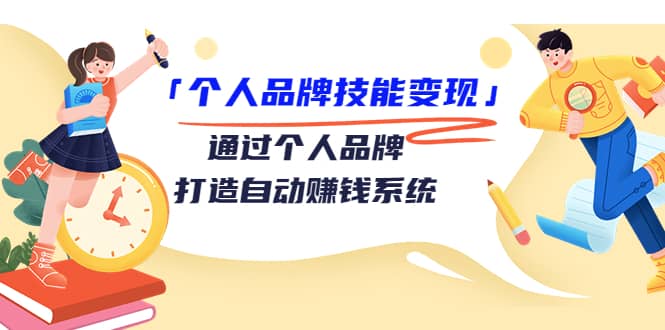 「个人品牌技能变现」

通过个人品牌
打造自动赚钱系统